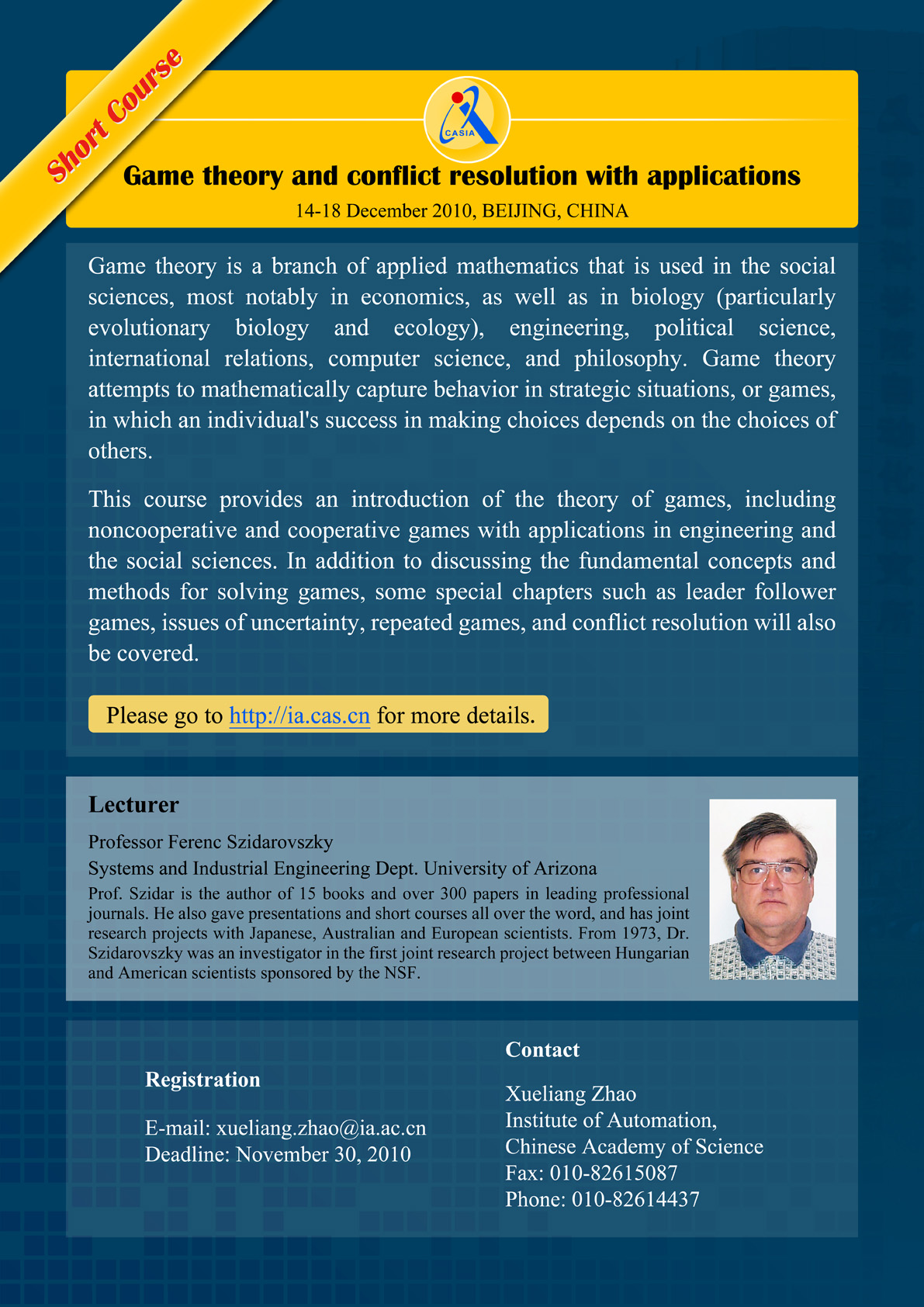 Short Course

CASIA

Game theory and conflict resolution with applications

14-18 December 2010, BEIJING, CHINA

Game theory is a branch of applied mathematics that is used in the social sciences, most notably in economics, as well as in biology (particularly evolutionary biology and ecology), engineering, political science, international relations, computer science, and philosophy. Game theory attempts to mathematically capture behavior in strategic situations, or games, in which an individual's success in making choices depends on the choices of others.

This course provides an introduction of the theory of games, including noncooperative and cooperative games with applications in engineering and the social sciences. In addition to discussing the fundamental concepts and methods for solving games, some special chapters such as leader follower games, issues of uncertainty, repeated games, and conflict resolution will also be covered.

Please go to http://ia.cas.cn for more details.

Lecturer

Professor Ferenc Szidarovszky

Systems and Industrial Engineering Dept. University of Arizona

Prof. Szidar is the author of 15 books and over 300 papers in leading professional journals. He also gave presentations and short courses all over the word, and has joint research projects with Japanese, Australian and European scientists. From 1973, Dr. Szidarovszky was an investigator in the first joint research project between Hungarian and American scientists sponsored by the NSF.

Registration

E-mail: xueliang.zhao@ia.ac.cn
Deadline: November 30, 2010

Contact

Xueliang Zhao
Institute of Automation,
Chinese Academy of Science
Fax: 010-82615087
Phone: 010-82614437